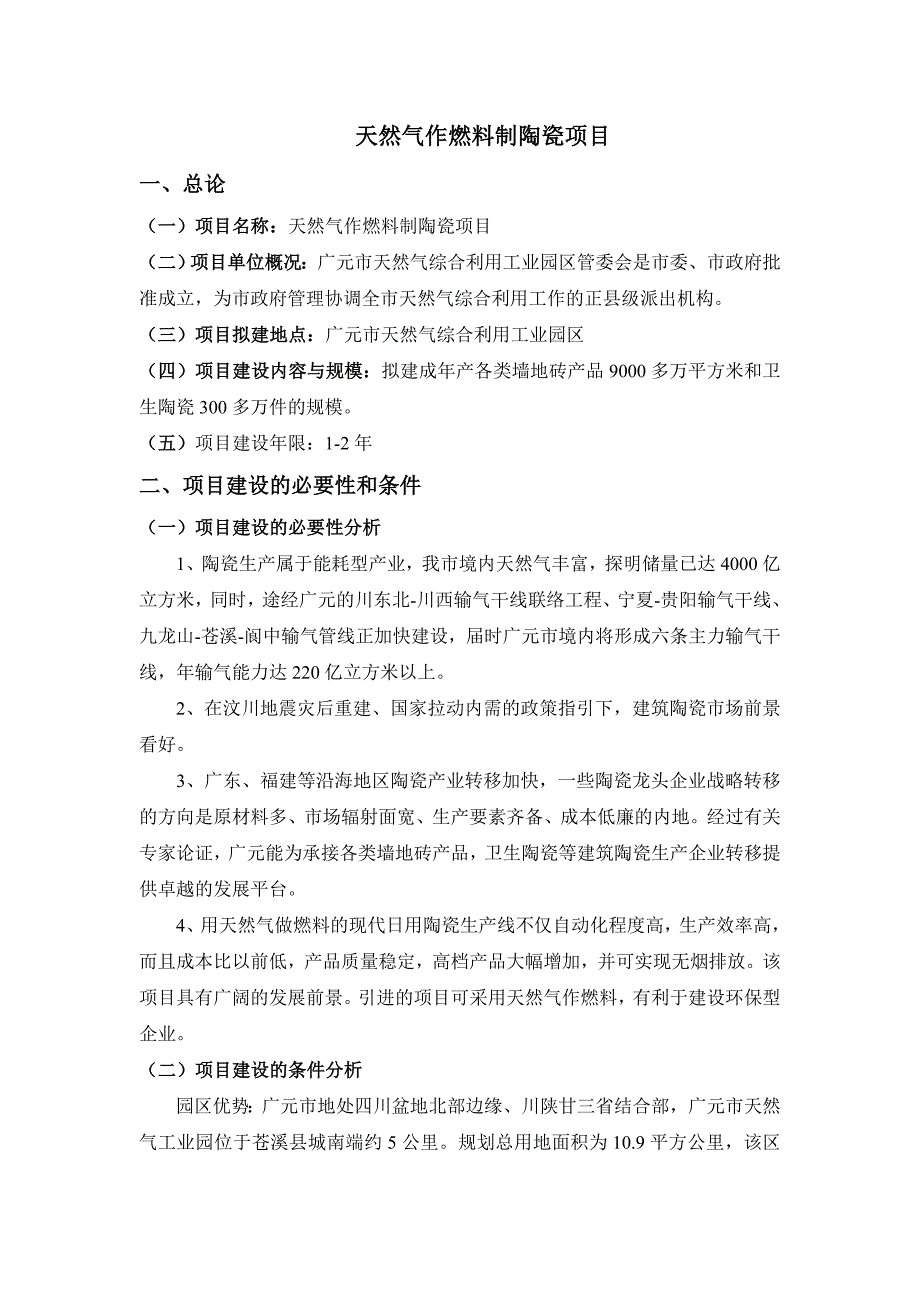 天然气作燃料制陶瓷项目

一、总论

（一）项目名称：天然气作燃料制陶瓷项目

（二）项目单位概况：广元市天然气综合利用工业园区管委会是市委、市政府批准成立，为市政府管理协调全市天然气综合利用工作的正县级派出机构。

（三）项目拟建地点：广元市天然气综合利用工业园区

（四）项目建设内容与规模：拟建成年产各类墙地砖产品 9000 多万平方米和卫生陶瓷 300 多万件的规模。

（五）项目建设年限：1-2 年

二、项目建设的必要性和条件

（一）项目建设的必要性分析

1、陶瓷生产属于能耗型产业，我市境内天然气丰富，探明储量已达 4000 亿立方米，同时，途经广元的川东北-川西输气干线联络工程、宁夏-贵阳输气干线、九龙山-苍溪-阆中输气管线正加快建设，届时广元市境内将形成六条主力输气干线，年输气能力达 220 亿立方米以上。

2、在汶川地震灾后重建、国家拉动内需的政策指引下，建筑陶瓷市场前景看好。

3、广东、福建等沿海地区陶瓷产业转移加快，一些陶瓷龙头企业战略转移的方向是原材料多、市场辐射面宽、生产要素齐备、成本低廉的内地。经过有关专家论证，广元能为承接各类墙地砖产品，卫生陶瓷等建筑陶瓷生产企业转移提供卓越的发展平台。

4、用天然气做燃料的现代日用陶瓷生产线不仅自动化程度高，生产效率高，而且成本比以前低，产品质量稳定，高档产品大幅增加，并可实现无烟排放。该项目具有广阔的发展前景。引进的项目可采用天然气作燃料，有利于建设环保型企业。

（二）项目建设的条件分析

园区优势：广元市地处四川盆地北部边缘、川陕甘三省结合部，广元市天然气工业园位于苍溪县城南端约 5 公里。规划总用地面积为 10.9 平方公里，该区